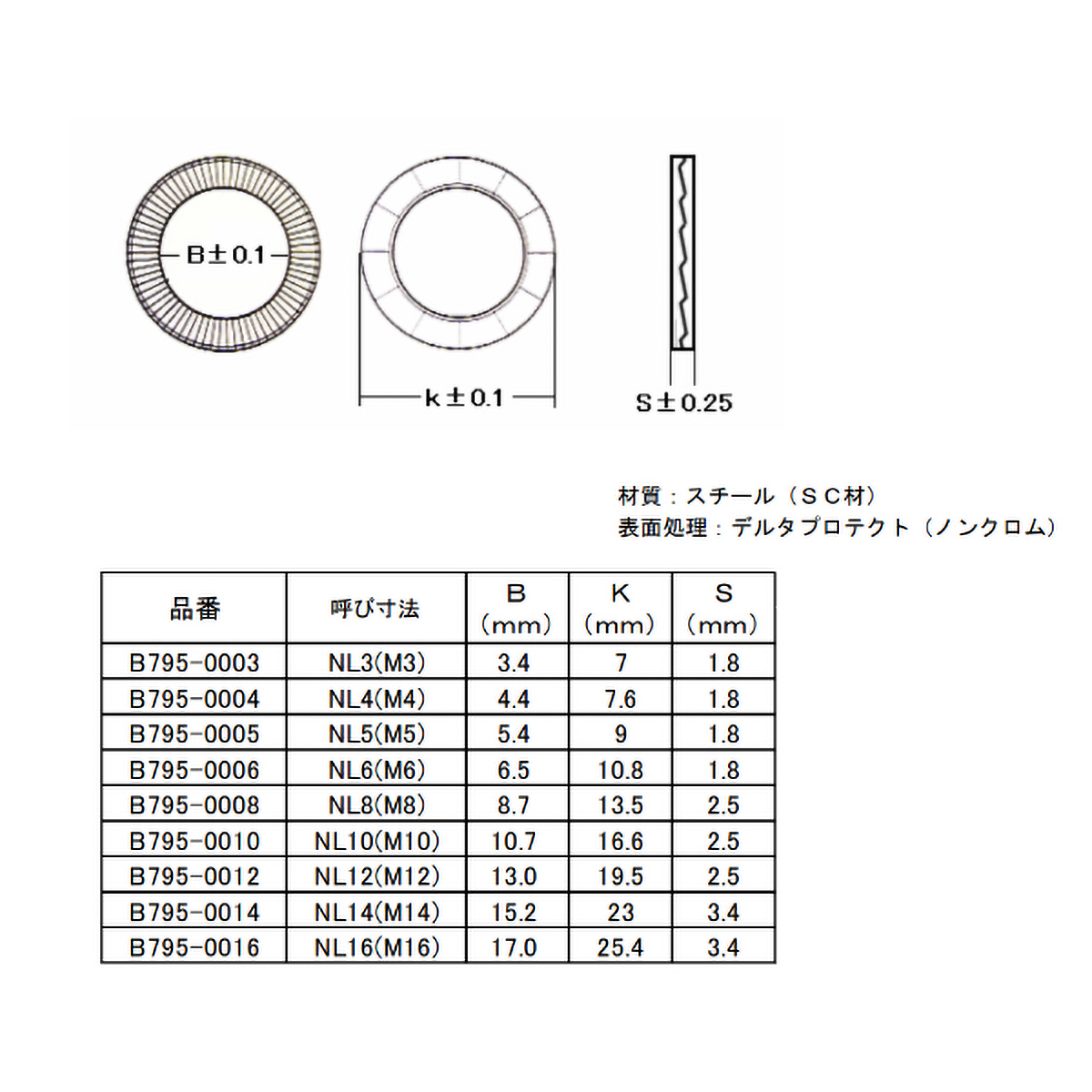 B±0.1

k±0.1

S±0.25

材質：スチール（ＳＣ材）
表面処理：デルタプロテクト（ノンクロム）

| 品番 | 呼び寸法 | B (mm) | K (mm) | S (mm) |
|---|---|---|---|---|
| B795-0003 | NL3(M3) | 3.4 | 7 | 1.8 |
| B795-0004 | NL4(M4) | 4.4 | 7.6 | 1.8 |
| B795-0005 | NL5(M5) | 5.4 | 9 | 1.8 |
| B795-0006 | NL6(M6) | 6.5 | 10.8 | 1.8 |
| B795-0008 | NL8(M8) | 8.7 | 13.5 | 2.5 |
| B795-0010 | NL10(M10) | 10.7 | 16.6 | 2.5 |
| B795-0012 | NL12(M12) | 13.0 | 19.5 | 2.5 |
| B795-0014 | NL14(M14) | 15.2 | 23 | 3.4 |
| B795-0016 | NL16(M16) | 17.0 | 25.4 | 3.4 |